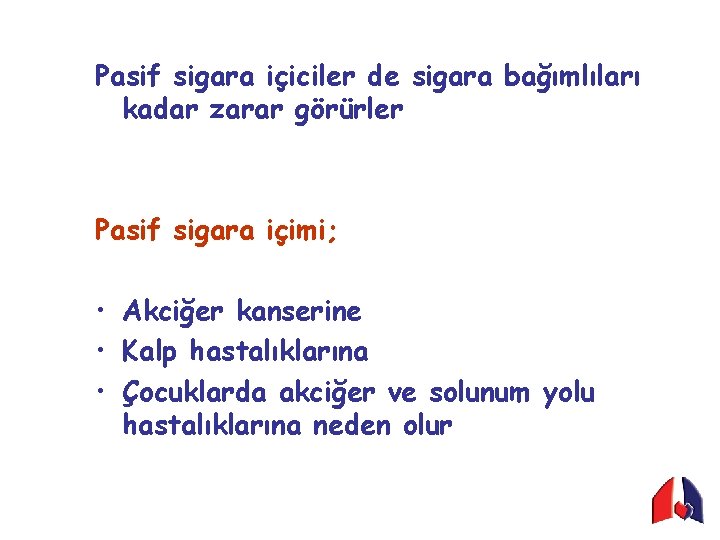 Pasif sigara içiciler de sigara bağımlıları kadar zarar görürler

Pasif sigara içimi;

• Akciğer kanserine
• Kalp hastalıklarına
• Çocuklarda akciğer ve solunum yolu hastalıklarına neden olur